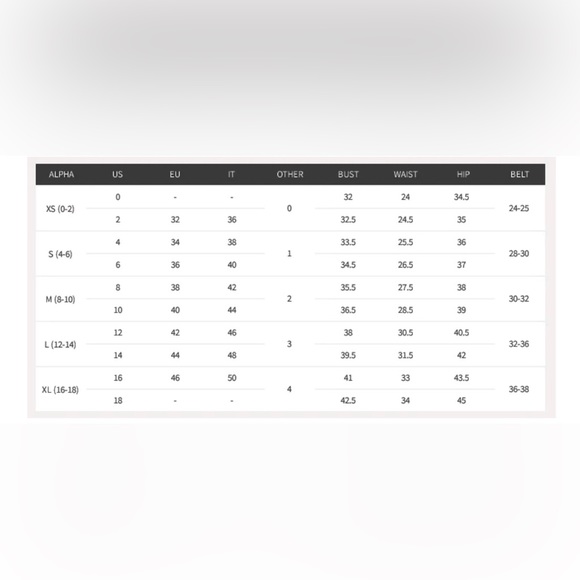 | ALPHA | US | EU | IT | OTHER | BUST | WAIST | HIP | BELT |
|---|---|---|---|---|---|---|---|---|
| XS (0-2) | 0 | - | - | 0 | 32 | 24 | 34.5 | 24-25 |
| | 2 | 32 | 36 | | 32.5 | 24.5 | 35 | |
| S (4-6) | 4 | 34 | 38 | 1 | 33.5 | 25.5 | 36 | 28-30 |
| | 6 | 36 | 40 | | 34.5 | 26.5 | 37 | |
| M (8-10) | 8 | 38 | 42 | 2 | 35.5 | 27.5 | 38 | 30-32 |
| | 10 | 40 | 44 | | 36.5 | 28.5 | 39 | |
| L (12-14) | 12 | 42 | 46 | 3 | 38 | 30.5 | 40.5 | 32-36 |
| | 14 | 44 | 48 | | 39.5 | 31.5 | 42 | |
| XL (16-18) | 16 | 46 | 50 | 4 | 41 | 33 | 43.5 | 36-38 |
| | 18 | - | - | | 42.5 | 34 | 45 | |